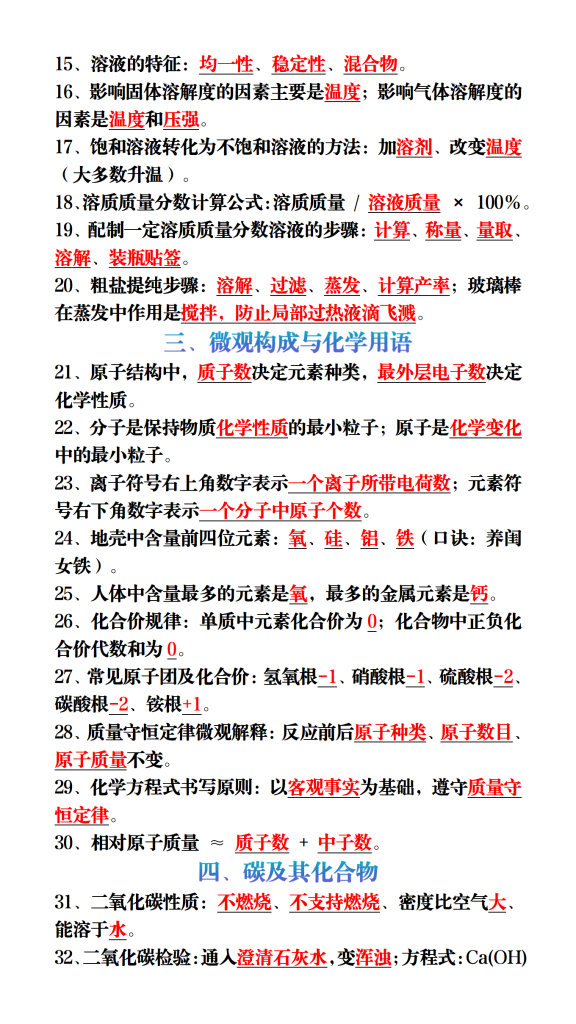 15、溶液的特征：均一性、稳定性、混合物。
16、影响固体溶解度的因素主要是温度；影响气体溶解度的因素是温度和压强。
17、饱和溶液转化为不饱和溶液的方法：加溶剂、改变温度（大多数升温）。
18、溶质质量分数计算公式：溶质质量 / 溶液质量 × 100%。
19、配制一定溶质质量分数溶液的步骤：计算、称量、量取、溶解、装瓶贴签。
20、粗盐提纯步骤：溶解、过滤、蒸发、计算产率；玻璃棒在蒸发中作用是搅拌，防止局部过热液滴飞溅。

三、微观构成与化学用语

21、原子结构中，质子数决定元素种类，最外层电子数决定化学性质。
22、分子是保持物质化学性质的最小粒子；原子是化学变化中的最小粒子。
23、离子符号右上角数字表示一个离子所带电荷数；元素符号右下角数字表示一个分子中原子个数。
24、地壳中含量前四位元素：氧、硅、铝、铁（口诀：养闺女铁）。
25、人体中含量最多的元素是氧，最多的金属元素是钙。
26、化合价规律：单质中元素化合价为 0；化合物中正负化合价代数和为 0。
27、常见原子团及化合价：氢氧根-1、硝酸根-1、硫酸根-2、碳酸根-2、铵根+1。
28、质量守恒定律微观解释：反应前后原子种类、原子数目、原子质量不变。
29、化学方程式书写原则：以客观事实为基础，遵守质量守恒定律。
30、相对原子质量 ≈ 质子数 + 中子数。

四、碳及其化合物

31、二氧化碳性质：不燃烧、不支持燃烧、密度比空气大、能溶于水。
32、二氧化碳检验：通入澄清石灰水，变浑浊；方程式：Ca(OH)